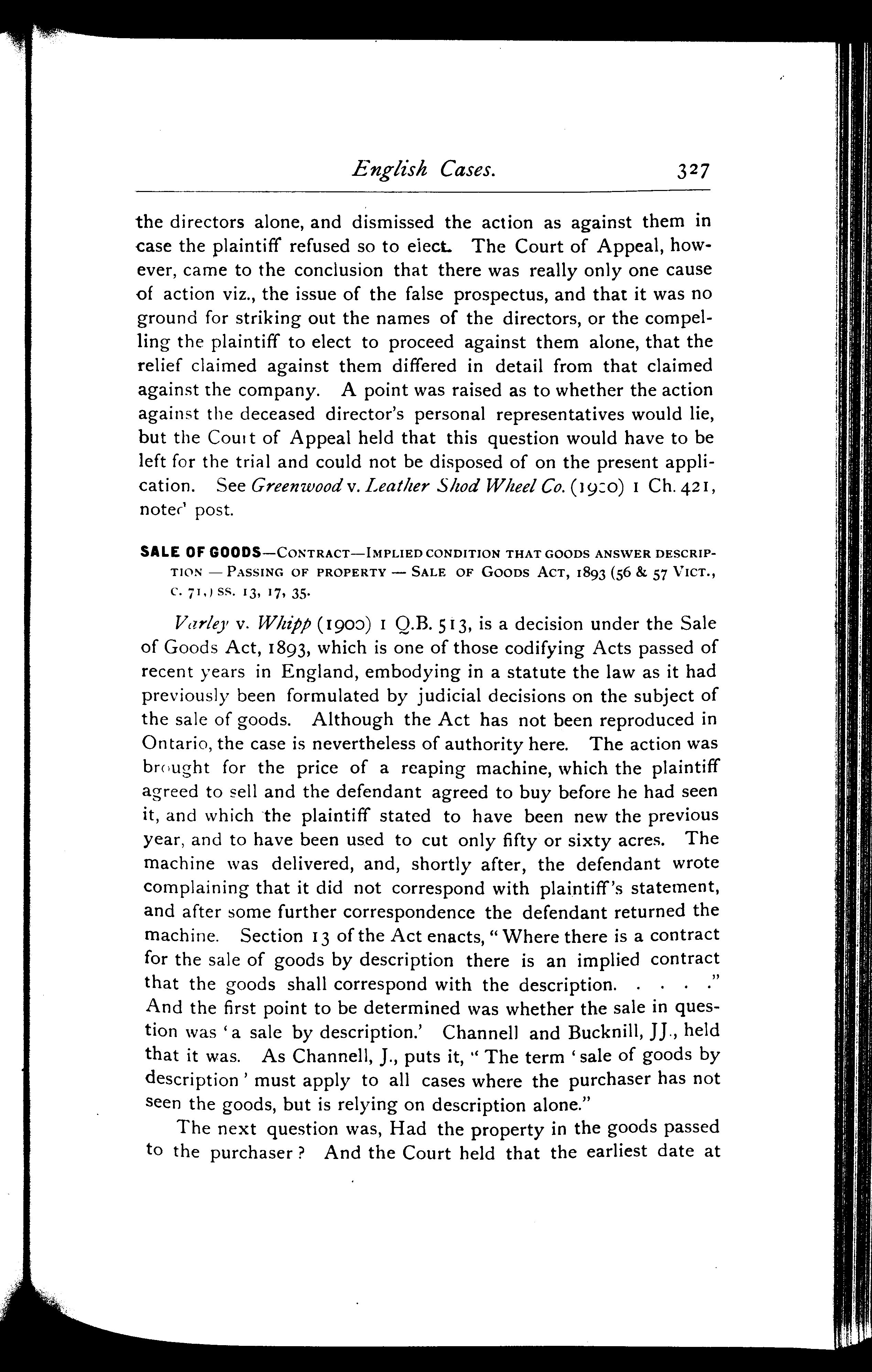 English Cases. 327

the directors alone, and dismissed the action as against them in case the plaintiff refused so to elect. The Court of Appeal, however, came to the conclusion that there was really only one cause of action viz., the issue of the false prospectus, and that it was no ground for striking out the names of the directors, or the compelling the plaintiff to elect to proceed against them alone, that the relief claimed against them differed in detail from that claimed against the company. A point was raised as to whether the action against the deceased director's personal representatives would lie, but the Court of Appeal held that this question would have to be left for the trial and could not be disposed of on the present application. See Greenwood v. Leather Shod Wheel Co. (1900) 1 Ch. 421, noted post.

SALE OF GOODS—CONTRACT—IMPLIED CONDITION THAT GOODS ANSWER DESCRIPTION — PASSING OF PROPERTY — SALE OF GOODS ACT, 1893 (56 & 57 VICT., C. 71,) SS. 13, 17, 35.

Varley v. Whipp (1900) 1 Q.B. 513, is a decision under the Sale of Goods Act, 1893, which is one of those codifying Acts passed of recent years in England, embodying in a statute the law as it had previously been formulated by judicial decisions on the subject of the sale of goods. Although the Act has not been reproduced in Ontario, the case is nevertheless of authority here. The action was brought for the price of a reaping machine, which the plaintiff agreed to sell and the defendant agreed to buy before he had seen it, and which the plaintiff stated to have been new the previous year, and to have been used to cut only fifty or sixty acres. The machine was delivered, and, shortly after, the defendant wrote complaining that it did not correspond with plaintiff's statement, and after some further correspondence the defendant returned the machine. Section 13 of the Act enacts, "Where there is a contract for the sale of goods by description there is an implied contract that the goods shall correspond with the description. . . . ." And the first point to be determined was whether the sale in question was 'a sale by description.' Channell and Bucknill, JJ., held that it was. As Channell, J., puts it, "The term 'sale of goods by description' must apply to all cases where the purchaser has not seen the goods, but is relying on description alone."

The next question was, Had the property in the goods passed to the purchaser? And the Court held that the earliest date at